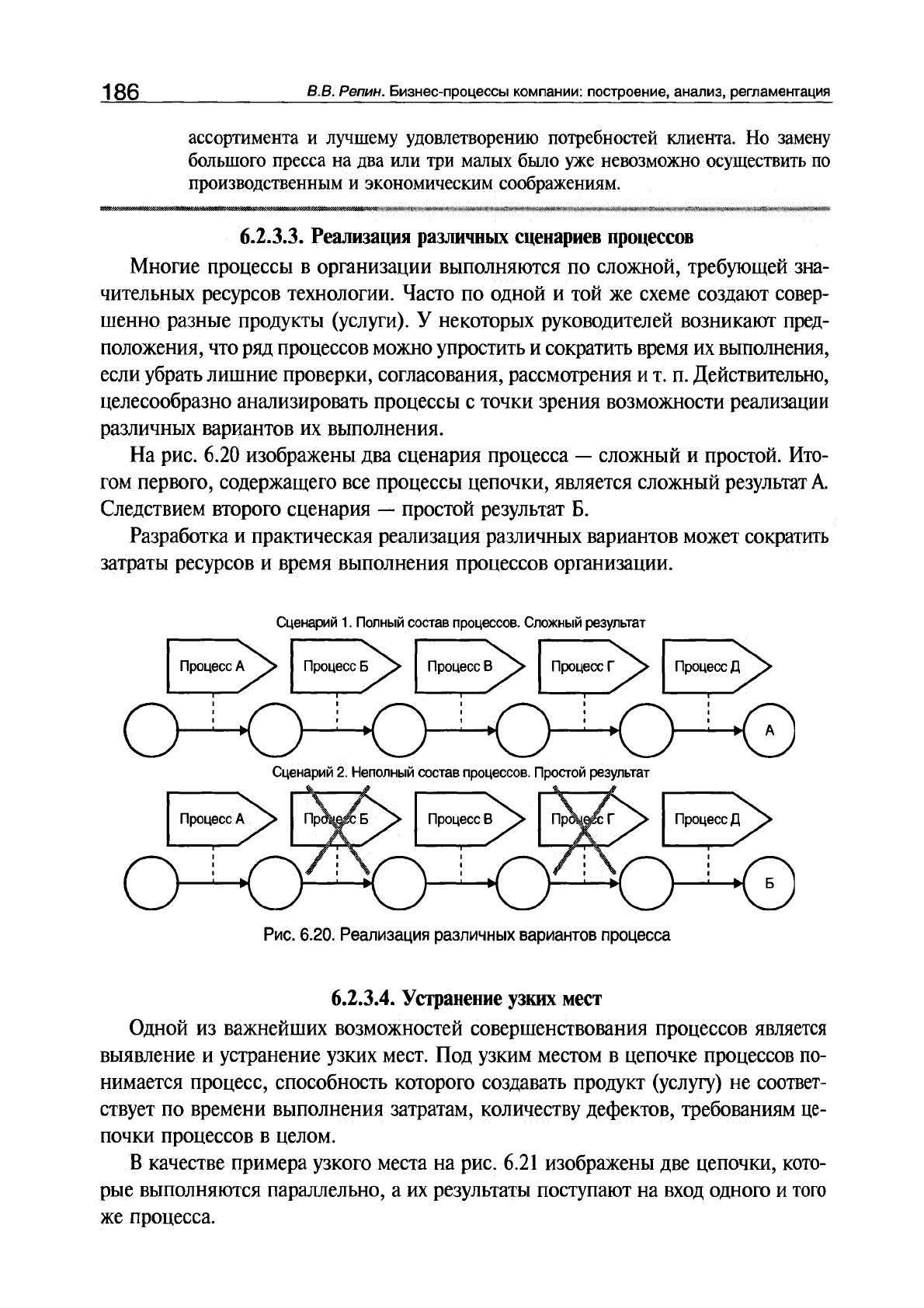 186 В.В. Репин. Бизнес-процессы компании: построение, анализ, регламентация

ассортимента и лучшему удовлетворению потребностей клиента. Но замену большого пресса на два или три малых было уже невозможно осуществить по производственным и экономическим соображениям.

6.2.3.3. Реализация различных сценариев процессов

Многие процессы в организации выполняются по сложной, требующей значительных ресурсов технологии. Часто по одной и той же схеме создают совершенно разные продукты (услуги). У некоторых руководителей возникают предположения, что ряд процессов можно упростить и сократить время их выполнения, если убрать лишние проверки, согласования, рассмотрения и т. п. Действительно, целесообразно анализировать процессы с точки зрения возможности реализации различных вариантов их выполнения.

На рис. 6.20 изображены два сценария процесса — сложный и простой. Итогом первого, содержащего все процессы цепочки, является сложный результат А. Следствием второго сценария — простой результат Б.

Разработка и практическая реализация различных вариантов может сократить затраты ресурсов и время выполнения процессов организации.

Сценарий 1. Полный состав процессов. Сложный результат

Процесс А
Процесс Б
Процесс В
Процесс Г
Процесс Д

А

Сценарий 2. Неполный состав процессов. Простой результат

Процесс А
Процесс Б
Процесс В
Процесс Г
Процесс Д

Б

Рис. 6.20. Реализация различных вариантов процесса

6.2.3.4. Устранение узких мест

Одной из важнейших возможностей совершенствования процессов является выявление и устранение узких мест. Под узким местом в цепочке процессов понимается процесс, способность которого создавать продукт (услугу) не соответствует по времени выполнения затратам, количеству дефектов, требованиям цепочки процессов в целом.

В качестве примера узкого места на рис. 6.21 изображены две цепочки, которые выполняются параллельно, а их результаты поступают на вход одного и того же процесса.